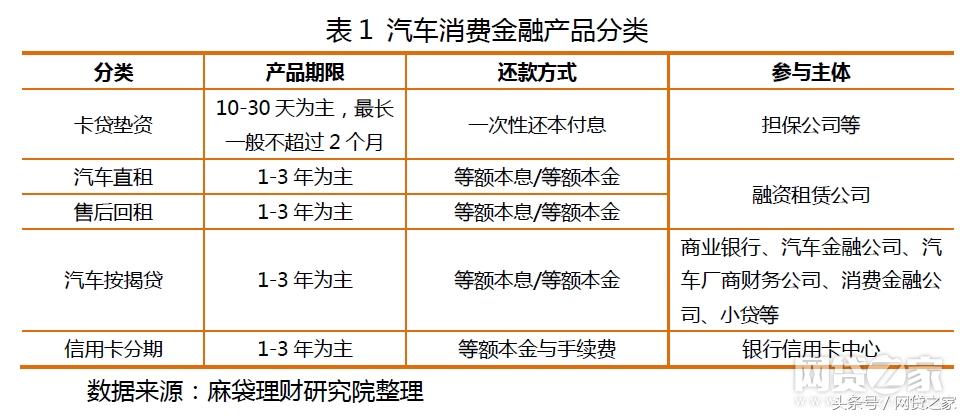 表 1 汽车消费金融产品分类

| 分类 | 产品期限 | 还款方式 | 参与主体 |
|---|---|---|---|
| 卡贷垫资 | 10-30 天为主，最长一般不超过 2 个月 | 一次性还本付息 | 担保公司等 |
| 汽车直租 | 1-3 年为主 | 等额本息/等额本金 | 融资租赁公司 |
| 售后回租 | 1-3 年为主 | 等额本息/等额本金 | 融资租赁公司 |
| 汽车按揭贷 | 1-3 年为主 | 等额本息/等额本金 | 商业银行、汽车金融公司、汽车厂商财务公司、消费金融公司、小贷等 |
| 信用卡分期 | 1-3 年为主 | 等额本金与手续费 | 银行信用卡中心 |

数据来源：麻袋理财研究院整理

网贷之家

头条号 / 网贷之家